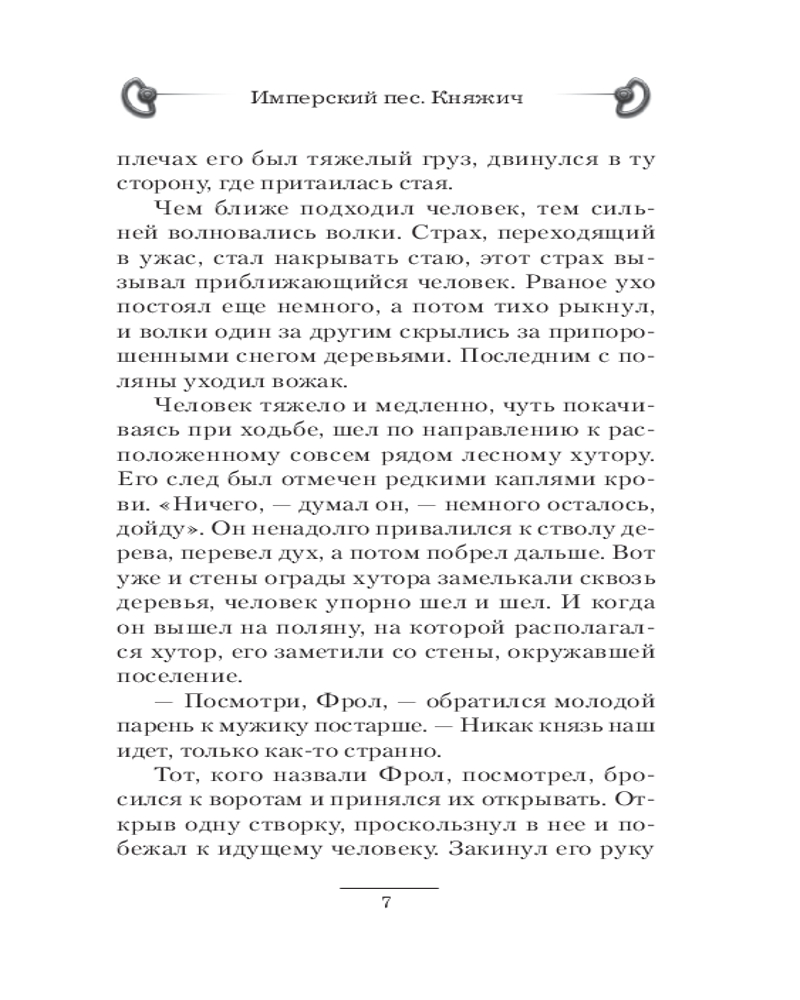 Имперский пес. Княжич

плечах его был тяжелый груз, двинулся в ту сторону, где притаилась стая.

Чем ближе подходил человек, тем сильней волновались волки. Страх, переходящий в ужас, стал накрывать стаю, этот страх вызывал приближающийся человек. Рваное ухо постоял еще немного, а потом тихо рыкнул, и волки один за другим скрылись за припорошенными снегом деревьями. Последним с поляны уходил вожак.

Человек тяжело и медленно, чуть покачиваясь при ходьбе, шел по направлению к расположенному совсем рядом лесному хутору. Его след был отмечен редкими каплями крови. «Ничего, — думал он, — немного осталось, дойду». Он ненадолго привалился к стволу дерева, перевел дух, а потом побрел дальше. Вот уже и стены ограды хутора замелькали сквозь деревья, человек упорно шел и шел. И когда он вышел на поляну, на которой располагался хутор, его заметили со стены, окружавшей поселение.

— Посмотри, Фрол, — обратился молодой парень к мужику постарше. — Никак князь наш идет, только как-то странно.

Тот, кого назвали Фрол, посмотрел, бросился к воротам и принялся их открывать. Открыв одну створку, проскользнул в нее и побежал к идущему человеку. Закинул его руку

7